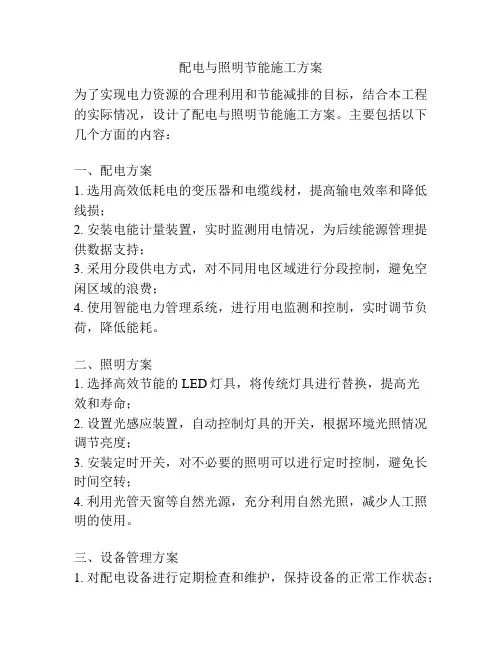 配电与照明节能施工方案

为了实现电力资源的合理利用和节能减排的目标，结合本工程的实际情况，设计了配电与照明节能施工方案。主要包括以下几个方面的内容：

一、配电方案
1. 选用高效低耗电的变压器和电缆线材，提高输电效率和降低线损；
2. 安装电能计量装置，实时监测用电情况，为后续能源管理提供数据支持；
3. 采用分段供电方式，对不同用电区域进行分段控制，避免空闲区域的浪费；
4. 使用智能电力管理系统，进行用电监测和控制，实时调节负荷，降低能耗。

二、照明方案
1. 选择高效节能的 LED 灯具，将传统灯具进行替换，提高光效和寿命；
2. 设置光感应装置，自动控制灯具的开关，根据环境光照情况调节亮度；
3. 安装定时开关，对不必要的照明可以进行定时控制，避免长时间空转；
4. 利用光管天窗等自然光源，充分利用自然光照，减少人工照明的使用。

三、设备管理方案
1. 对配电设备进行定期检查和维护，保持设备的正常工作状态；